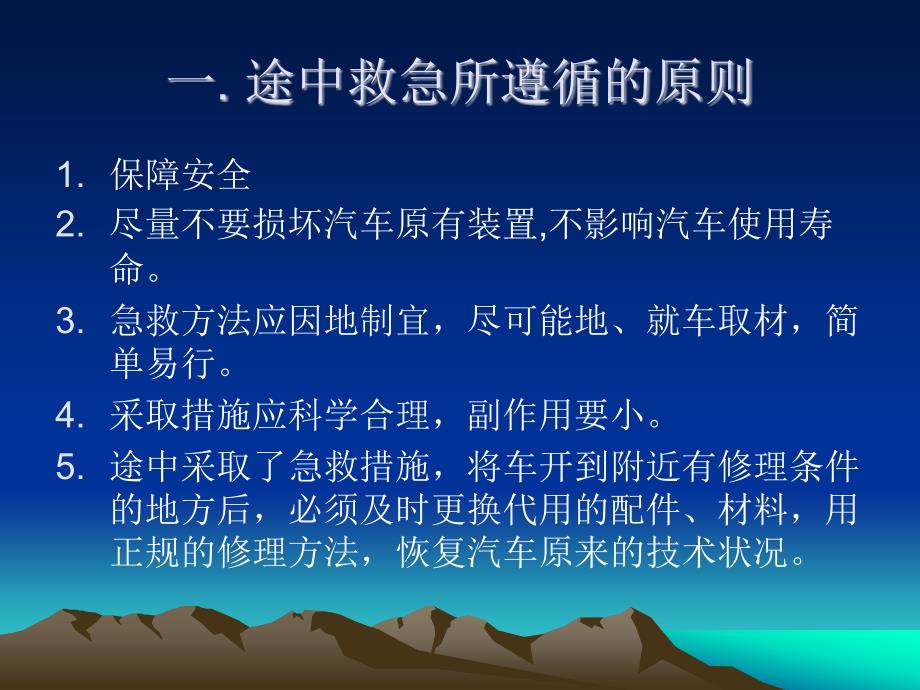 一. 途中救急所遵循的原则

1. 保障安全
2. 尽量不要损坏汽车原有装置,不影响汽车使用寿命。
3. 急救方法应因地制宜，尽可能地、就车取材，简单易行。
4. 采取措施应科学合理，副作用要小。
5. 途中采取了急救措施，将车开到附近有修理条件的地方后，必须及时更换代用的配件、材料，用正规的修理方法，恢复汽车原来的技术状况。